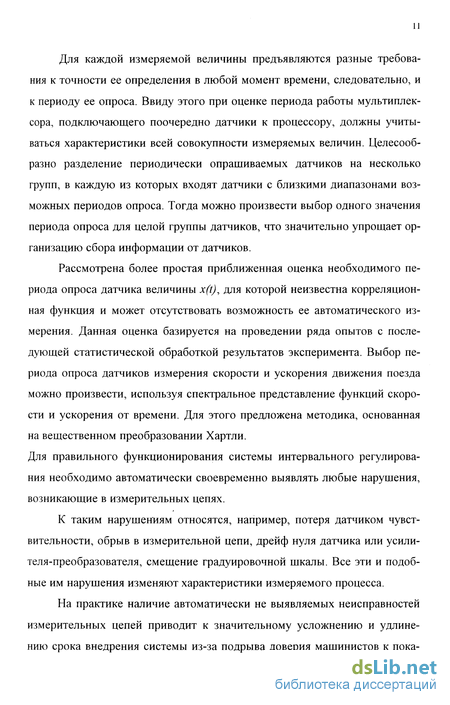 11

Для каждой измеряемой величины предъявляются разные требования к точности ее определения в любой момент времени, следовательно, и к периоду ее опроса. Ввиду этого при оценке периода работы мультиплексора, подключающего поочередно датчики к процессору, должны учитываться характеристики всей совокупности измеряемых величин. Целесообразно разделение периодически опрашиваемых датчиков на несколько групп, в каждую из которых входят датчики с близкими диапазонами возможных периодов опроса. Тогда можно произвести выбор одного значения периода опроса для целой группы датчиков, что значительно упрощает организацию сбора информации от датчиков.

Рассмотрена более простая приближенная оценка необходимого периода опроса датчика величины $x(t)$, для которой неизвестна корреляционная функция и может отсутствовать возможность ее автоматического измерения. Данная оценка базируется на проведении ряда опытов с последующей статистической обработкой результатов эксперимента. Выбор периода опроса датчиков измерения скорости и ускорения движения поезда можно произвести, используя спектральное представление функций скорости и ускорения от времени. Для этого предложена методика, основанная на вещественном преобразовании Хартли.

Для правильного функционирования системы интервального регулирования необходимо автоматически своевременно выявлять любые нарушения, возникающие в измерительных цепях.

К таким нарушениям относятся, например, потеря датчиком чувствительности, обрыв в измерительной цепи, дрейф нуля датчика или усилителя-преобразователя, смещение градуировочной шкалы. Все эти и подобные им нарушения изменяют характеристики измеряемого процесса.

На практике наличие автоматически не выявляемых неисправностей измерительных цепей приводит к значительному усложнению и удлинению срока внедрения системы из-за подрыва доверия машинистов к пока-

dsLib.net
библиотека диссертаций